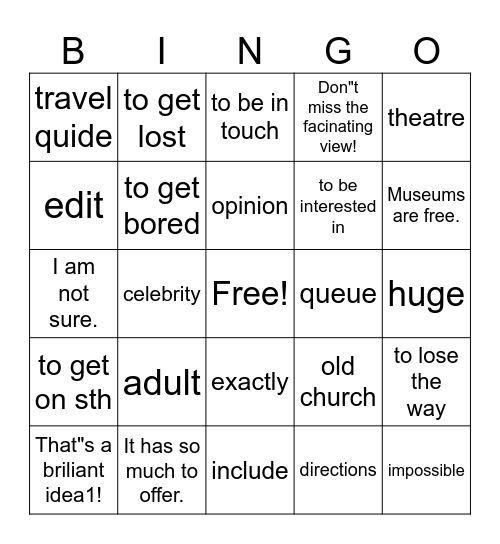 | B | I | N | G | O |
|---|---|---|---|---|
| travel quide | to get lost | to be in touch | Don"t miss the facinating view! | theatre |
| edit | to get bored | opinion | to be interested in | Museums are free. |
| I am not sure. | celebrity | Free! | queue | huge |
| to get on sth | adult | exactly | old church | to lose the way |
| That"s a briliant idea1! | It has so much to offer. | include | directions | impossible |